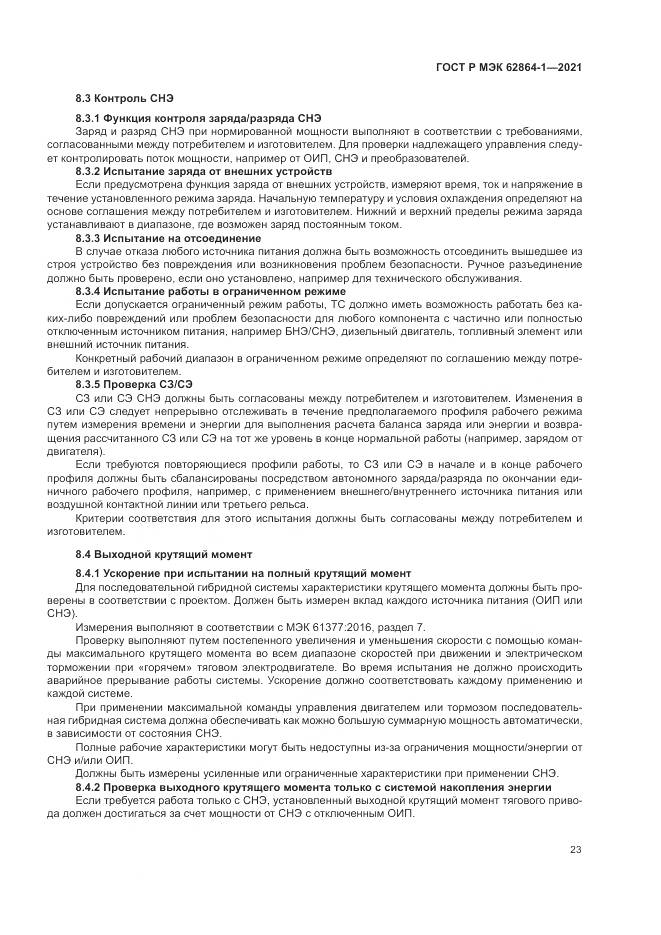 ГОСТ Р МЭК 62864-1—2021

8.3 Контроль СНЭ

8.3.1 Функция контроля заряда/разряда СНЭ

Заряд и разряд СНЭ при нормированной мощности выполняют в соответствии с требованиями, согласованными между потребителем и изготовителем. Для проверки надлежащего управления следует контролировать поток мощности, например от ОИП, СНЭ и преобразователей.

8.3.2 Испытание заряда от внешних устройств

Если предусмотрена функция заряда от внешних устройств, измеряют время, ток и напряжение в течение установленного режима заряда. Начальную температуру и условия охлаждения определяют на основе соглашения между потребителем и изготовителем. Нижний и верхний пределы режима заряда устанавливают в диапазоне, где возможен заряд постоянным током.

8.3.3 Испытание на отсоединение

В случае отказа любого источника питания должна быть возможность отсоединить вышедшее из строя устройство без повреждения или возникновения проблем безопасности. Ручное разъединение должно быть проверено, если оно установлено, например для технического обслуживания.

8.3.4 Испытание работы в ограниченном режиме

Если допускается ограниченный режим работы, ТС должно иметь возможность работать без каких-либо повреждений или проблем безопасности для любого компонента с частично или полностью отключенным источником питания, например БНЭ/СНЭ, дизельный двигатель, топливный элемент или внешний источник питания.

Конкретный рабочий диапазон в ограниченном режиме определяют по соглашению между потребителем и изготовителем.

8.3.5 Проверка СЗ/СЭ

СЗ или СЭ СНЭ должны быть согласованы между потребителем и изготовителем. Изменения в СЗ или СЭ следует непрерывно отслеживать в течение предполагаемого профиля рабочего режима путем измерения времени и энергии для выполнения расчета баланса заряда или энергии и возвращения рассчитанного СЗ или СЭ на тот же уровень в конце нормальной работы (например, зарядом от двигателя).

Если требуются повторяющиеся профили работы, то СЗ или СЭ в начале и в конце рабочего профиля должны быть сбалансированы посредством автономного заряда/разряда по окончании единичного рабочего профиля, например, с применением внешнего/внутреннего источника питания или воздушной контактной линии или третьего рельса.

Критерии соответствия для этого испытания должны быть согласованы между потребителем и изготовителем.

8.4 Выходной крутящий момент

8.4.1 Ускорение при испытании на полный крутящий момент

Для последовательной гибридной системы характеристики крутящего момента должны быть проверены в соответствии с проектом. Должен быть измерен вклад каждого источника питания (ОИП или СНЭ).

Измерения выполняют в соответствии с МЭК 61377:2016, раздел 7.

Проверку выполняют путем постепенного увеличения и уменьшения скорости с помощью команды максимального крутящего момента во всем диапазоне скоростей при движении и электрическом торможении при «горячем» тяговом электродвигателе. Во время испытания не должно происходить аварийное прерывание работы системы. Ускорение должно соответствовать каждому применению и каждой системе.

При применении максимальной команды управления двигателем или тормозом последовательная гибридная система должна обеспечивать как можно большую суммарную мощность автоматически, в зависимости от состояния СНЭ.

Полные рабочие характеристики могут быть недоступны из-за ограничения мощности/энергии от СНЭ и/или ОИП.

Должны быть измерены усиленные или ограниченные характеристики при применении СНЭ.

8.4.2 Проверка выходного крутящего момента только с системой накопления энергии

Если требуется работа только с СНЭ, установленный выходной крутящий момент тягового привода должен достигаться за счет мощности от СНЭ с отключенным ОИП.

23